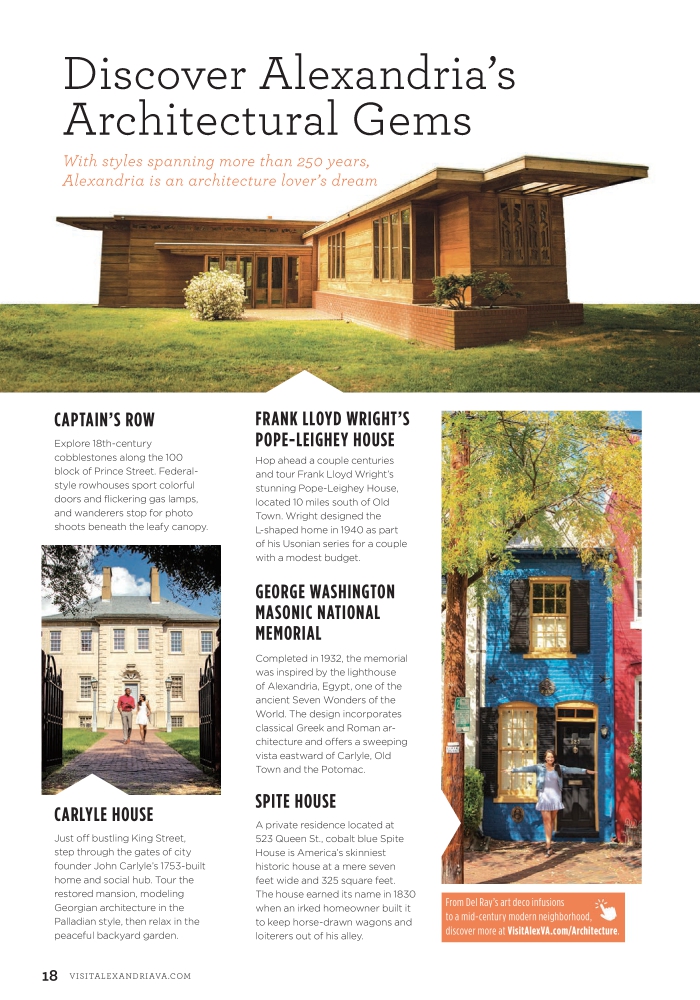 Discover Alexandria's Architectural Gems

With styles spanning more than 250 years, Alexandria is an architecture lover's dream

CAPTAIN'S ROW

Explore 18th-century cobblestones along the 100 block of Prince Street. Federal-style rowhouses sport colorful doors and flickering gas lamps, and wanderers stop for photo shoots beneath the leafy canopy.

CARLYLE HOUSE

Just off bustling King Street, step through the gates of city founder John Carlyle's 1753-built home and social hub. Tour the restored mansion, modeling Georgian architecture in the Palladian style, then relax in the peaceful backyard garden.

FRANK LLOYD WRIGHT'S POPE-LEIGHEY HOUSE

Hop ahead a couple centuries and tour Frank Lloyd Wright's stunning Pope-Leighey House, located 10 miles south of Old Town. Wright designed the L-shaped home in 1940 as part of his Usonian series for a couple with a modest budget.

GEORGE WASHINGTON MASONIC NATIONAL MEMORIAL

Completed in 1932, the memorial was inspired by the lighthouse of Alexandria, Egypt, one of the ancient Seven Wonders of the World. The design incorporates classical Greek and Roman architecture and offers a sweeping vista eastward of Carlyle, Old Town and the Potomac.

SPITE HOUSE

A private residence located at 523 Queen St., cobalt blue Spite House is America's skinniest historic house at a mere seven feet wide and 325 square feet. The house earned its name in 1830 when an irked homeowner built it to keep horse-drawn wagons and loiterers out of his alley.

From Del Ray's art deco infusions to a mid-century modern neighborhood, discover more at VisitAlexVA.com/Architecture.

18 VISITALEXANDRIAVA.COM